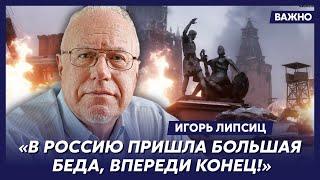 ВАЖНО

ИГОРЬ ЛИПСИЦ

«В РОССИЮ ПРИШЛА БОЛЬШАЯ БЕДА, ВПЕРЕДИ КОНЕЦ!»